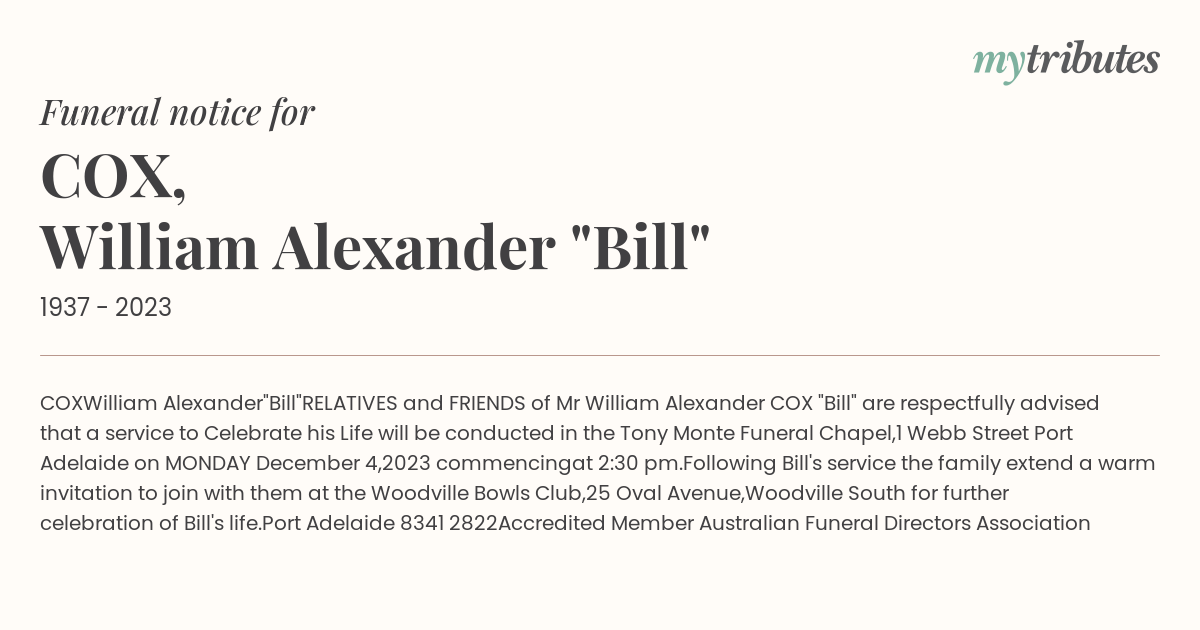 mytributes

Funeral notice for

COX,
William Alexander "Bill"

1937 - 2023

COXWilliam Alexander"Bill"RELATIVES and FRIENDS of Mr William Alexander COX "Bill" are respectfully advised that a service to Celebrate his Life will be conducted in the Tony Monte Funeral Chapel,1 Webb Street Port Adelaide on MONDAY December 4,2023 commencingat 2:30 pm.Following Bill's service the family extend a warm invitation to join with them at the Woodville Bowls Club,25 Oval Avenue,Woodville South for further celebration of Bill's life.Port Adelaide 8341 2822Accredited Member Australian Funeral Directors Association